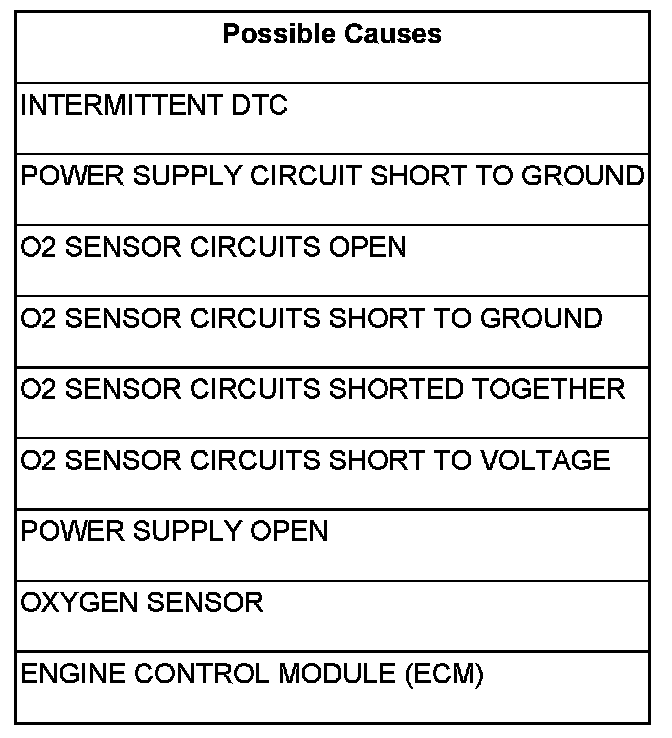 | Possible Causes |
|---|
| INTERMITTENT DTC |
| POWER SUPPLY CIRCUIT SHORT TO GROUND |
| O2 SENSOR CIRCUITS OPEN |
| O2 SENSOR CIRCUITS SHORT TO GROUND |
| O2 SENSOR CIRCUITS SHORTED TOGETHER |
| O2 SENSOR CIRCUITS SHORT TO VOLTAGE |
| POWER SUPPLY OPEN |
| OXYGEN SENSOR |
| ENGINE CONTROL MODULE (ECM) |